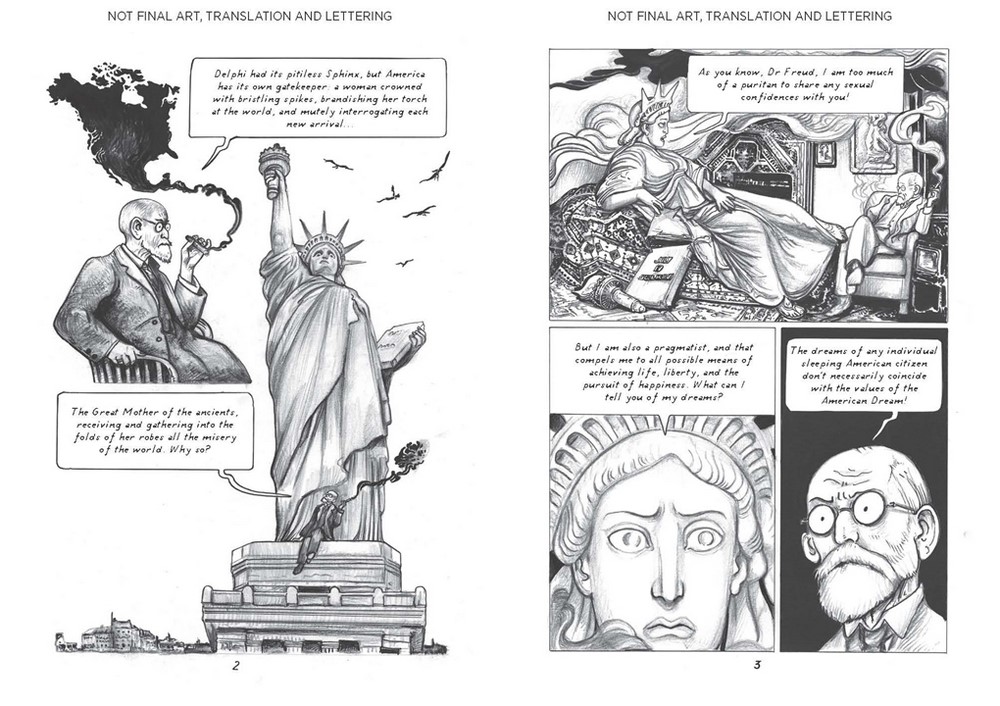 NOT FINAL ART, TRANSLATION AND LETTERING

Delphi had its pitiless Sphinx, but America has its own gatekeeper: a woman crowned with bristling spikes, brandishing her torch at the world, and mutely interrogating each new arrival...

The Great Mother of the ancients, receiving and gathering into the folds of her robes all the misery of the world. Why so?

2

NOT FINAL ART, TRANSLATION AND LETTERING

As you know, Dr Freud, I am too much of a puritan to share any sexual confidences with you!

But I am also a pragmatist, and that compels me to all possible means of achieving life, liberty, and the pursuit of happiness. What can I tell you of my dreams?

The dreams of any individual sleeping American citizen don't necessarily coincide with the values of the American Dream!

3